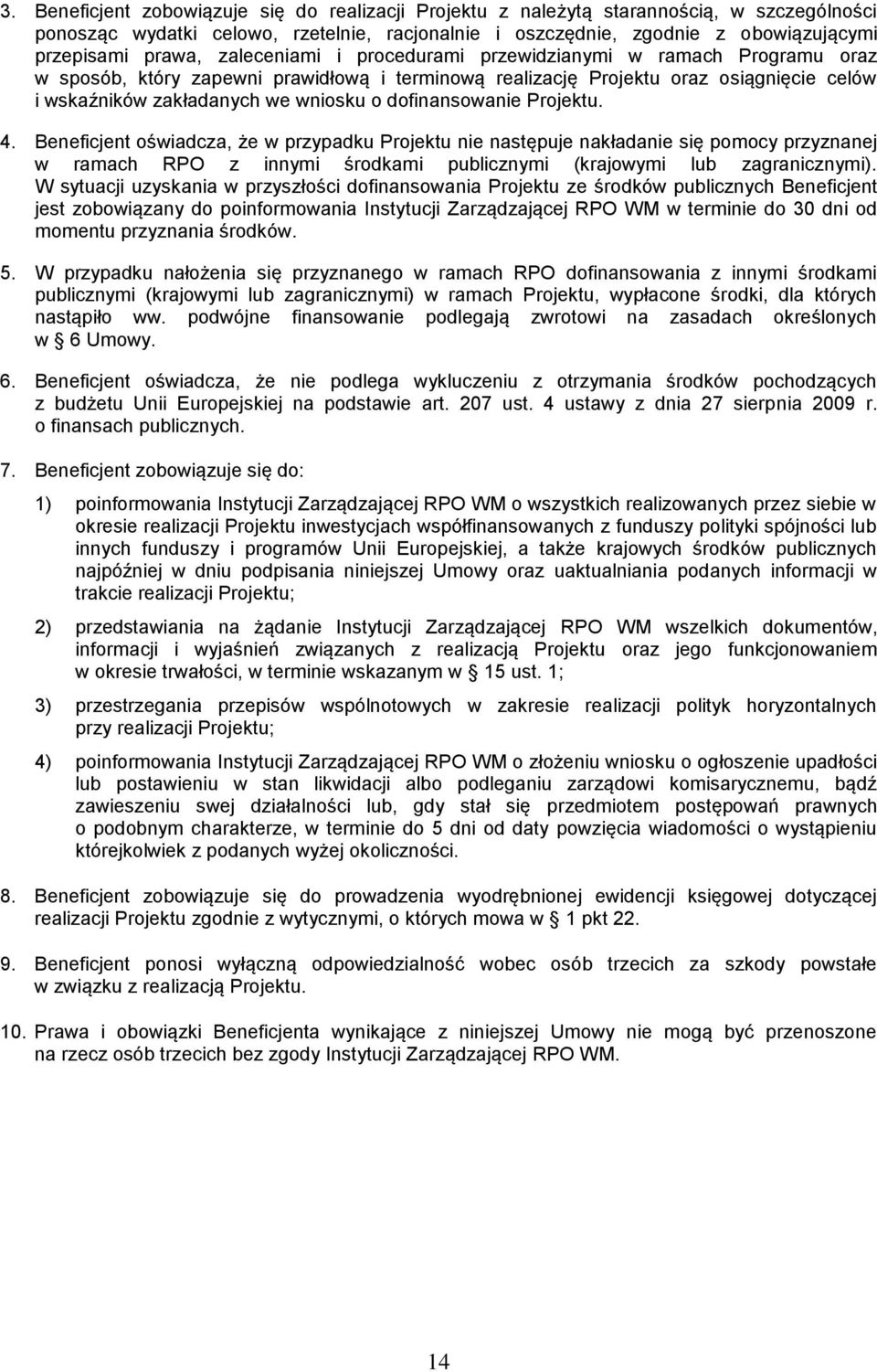 3. Beneficjent zobowiązuje się do realizacji Projektu z należytą starannością, w szczególności ponosząc wydatki celowo, rzetelnie, racjonalnie i oszczędnie, zgodnie z obowiązującymi przepisami prawa, zaleceniami i procedurami przewidzianymi w ramach Programu oraz w sposób, który zapewni prawidłową i terminową realizację Projektu oraz osiągnięcie celów i wskaźników zakładanych we wniosku o dofinansowanie Projektu.

4. Beneficjent oświadcza, że w przypadku Projektu nie następuje nakładanie się pomocy przyznanej w ramach RPO z innymi środkami publicznymi (krajowymi lub zagranicznymi). W sytuacji uzyskania w przyszłości dofinansowania Projektu ze środków publicznych Beneficjent jest zobowiązany do poinformowania Instytucji Zarządzającej RPO WM w terminie do 30 dni od momentu przyznania środków.

5. W przypadku nałożenia się przyznanego w ramach RPO dofinansowania z innymi środkami publicznymi (krajowymi lub zagranicznymi) w ramach Projektu, wypłacone środki, dla których nastąpiło ww. podwójne finansowanie podlegają zwrotowi na zasadach określonych w § 6 Umowy.

6. Beneficjent oświadcza, że nie podlega wykluczeniu z otrzymania środków pochodzących z budżetu Unii Europejskiej na podstawie art. 207 ust. 4 ustawy z dnia 27 sierpnia 2009 r. o finansach publicznych.

7. Beneficjent zobowiązuje się do:

1) poinformowania Instytucji Zarządzającej RPO WM o wszystkich realizowanych przez siebie w okresie realizacji Projektu inwestycjach współfinansowanych z funduszy polityki spójności lub innych funduszy i programów Unii Europejskiej, a także krajowych środków publicznych najpóźniej w dniu podpisania niniejszej Umowy oraz uaktualniania podanych informacji w trakcie realizacji Projektu;

2) przedstawiania na żądanie Instytucji Zarządzającej RPO WM wszelkich dokumentów, informacji i wyjaśnień związanych z realizacją Projektu oraz jego funkcjonowaniem w okresie trwałości, w terminie wskazanym w § 15 ust. 1;

3) przestrzegania przepisów wspólnotowych w zakresie realizacji polityk horyzontalnych przy realizacji Projektu;

4) poinformowania Instytucji Zarządzającej RPO WM o złożeniu wniosku o ogłoszenie upadłości lub postawieniu w stan likwidacji albo podleganiu zarządowi komisarycznemu, bądź zawieszeniu swej działalności lub, gdy stał się przedmiotem postępowań prawnych o podobnym charakterze, w terminie do 5 dni od daty powzięcia wiadomości o wystąpieniu którejkolwiek z podanych wyżej okoliczności.

8. Beneficjent zobowiązuje się do prowadzenia wyodrębnionej ewidencji księgowej dotyczącej realizacji Projektu zgodnie z wytycznymi, o których mowa w § 1 pkt 22.

9. Beneficjent ponosi wyłączną odpowiedzialność wobec osób trzecich za szkody powstałe w związku z realizacją Projektu.

10. Prawa i obowiązki Beneficjenta wynikające z niniejszej Umowy nie mogą być przenoszone na rzecz osób trzecich bez zgody Instytucji Zarządzającej RPO WM.

14